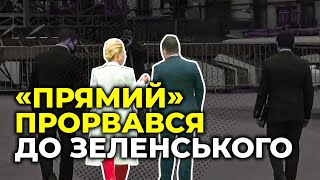 «ПРЯМИЙ» ПРОРВАВСЯ ДО ЗЕЛЕНСЬКОГО